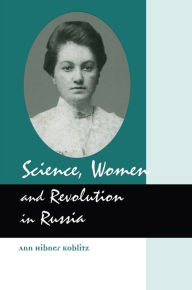 Science, Women and Revolution in Russia

Ann Hibner Koblitz